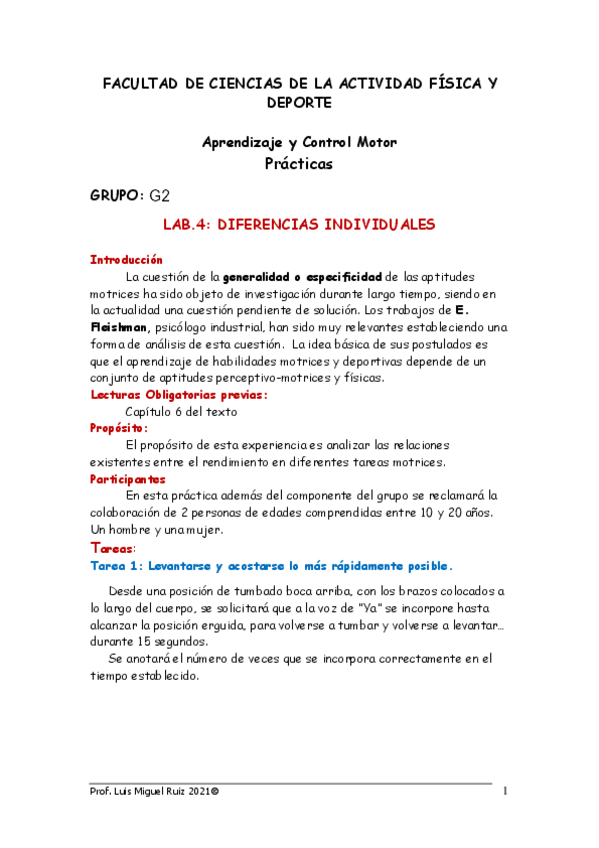 FACULTAD DE CIENCIAS DE LA ACTIVIDAD FÍSICA Y DEPORTE

Aprendizaje y Control Motor
Prácticas

GRUPO: G2

LAB.4: DIFERENCIAS INDIVIDUALES

Introducción
La cuestión de la generalidad o especificidad de las aptitudes motrices ha sido objeto de investigación durante largo tiempo, siendo en la actualidad una cuestión pendiente de solución. Los trabajos de E. Fleishman, psicólogo industrial, han sido muy relevantes estableciendo una forma de análisis de esta cuestión. La idea básica de sus postulados es que el aprendizaje de habilidades motrices y deportivas depende de un conjunto de aptitudes perceptivo-motrices y físicas.
Lecturas Obligatorias previas:
Capítulo 6 del texto
Propósito:
El propósito de esta experiencia es analizar las relaciones existentes entre el rendimiento en diferentes tareas motrices.
Participantes
En esta práctica además del componente del grupo se reclamará la colaboración de 2 personas de edades comprendidas entre 10 y 20 años. Un hombre y una mujer.
Tareas:
Tarea 1: Levantarse y acostarse lo más rápidamente posible.

Desde una posición de tumbado boca arriba, con los brazos colocados a lo largo del cuerpo, se solicitará que a la voz de "Ya" se incorpore hasta alcanzar la posición erguida, para volverse a tumbar y volverse a levantar… durante 15 segundos.
Se anotará el número de veces que se incorpora correctamente en el tiempo establecido.

Prof. Luis Miguel Ruiz 2021© 1